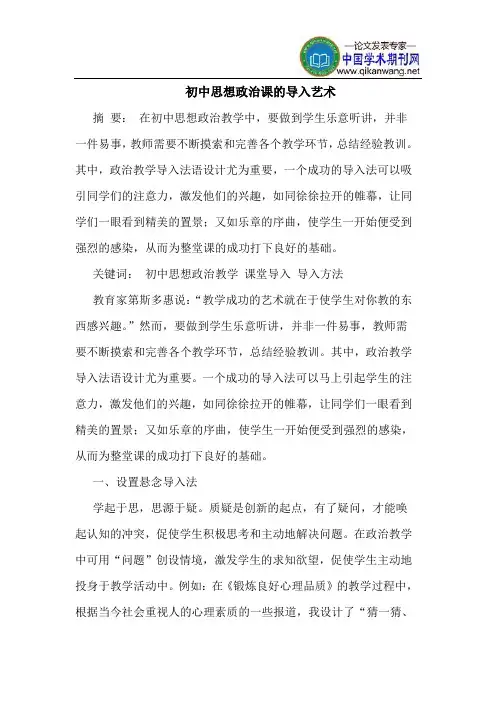 —论文发表专家—
中国学术期刊网
www.qikanwang.net

初中思想政治课的导入艺术

摘 要： 在初中思想政治教学中，要做到学生乐意听讲，并非一件易事，教师需要不断摸索和完善各个教学环节，总结经验教训。其中，政治教学导入法语设计尤为重要，一个成功的导入法可以吸引同学们的注意力，激发他们的兴趣，如同徐徐拉开的帷幕，让同学们一眼看到精美的置景；又如乐章的序曲，使学生一开始便受到强烈的感染，从而为整堂课的成功打下良好的基础。

关键词： 初中思想政治教学 课堂导入 导入方法

教育家第斯多惠说：“教学成功的艺术就在于使学生对你教的东西感兴趣。”然而，要做到学生乐意听讲，并非一件易事，教师需要不断摸索和完善各个教学环节，总结经验教训。其中，政治教学导入法语设计尤为重要。一个成功的导入法可以马上引起学生的注意力，激发他们的兴趣，如同徐徐拉开的帷幕，让同学们一眼看到精美的置景；又如乐章的序曲，使学生一开始便受到强烈的感染，从而为整堂课的成功打下良好的基础。

一、设置悬念导入法

学起于思，思源于疑。质疑是创新的起点，有了疑问，才能唤起认知的冲突，促使学生积极思考和主动地解决问题。在政治教学中可用“问题”创设情境，激发学生的求知欲望，促使学生主动地投身于教学活动中。例如：在《锻炼良好心理品质》的教学过程中，根据当今社会重视人的心理素质的一些报道，我设计了“猜一猜、